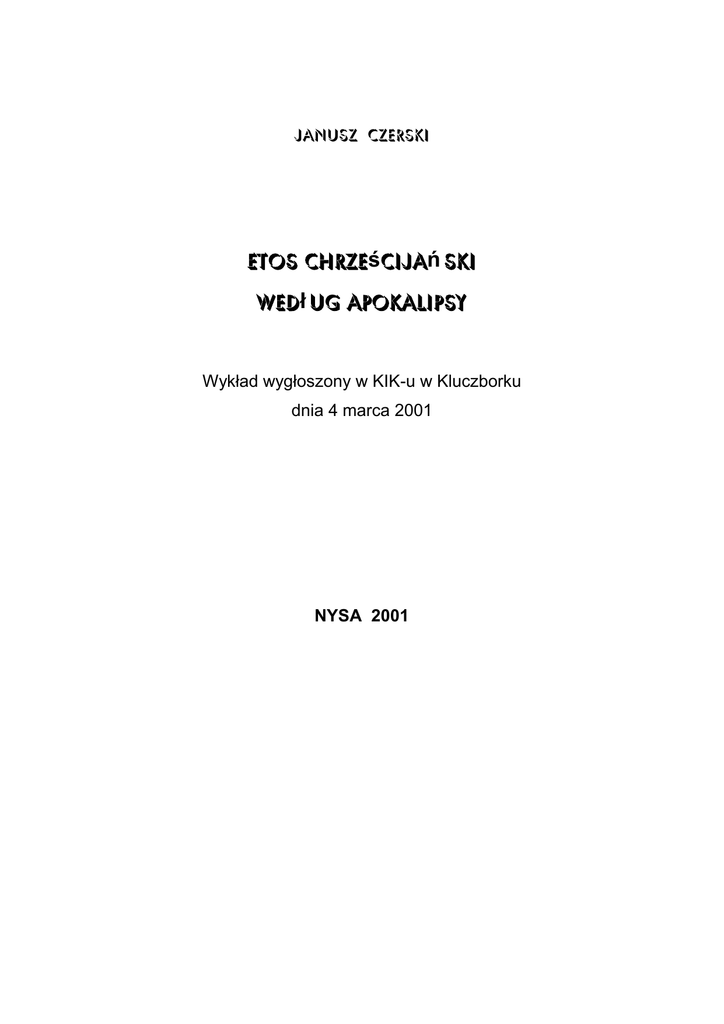 JANUSZ CZERSKI

ETOS CHRZEśCIJAń SKI

WEDł UG APOKALIPSY

Wykład wygłoszony w KIK-u w Kluczborku
dnia 4 marca 2001

NYSA 2001